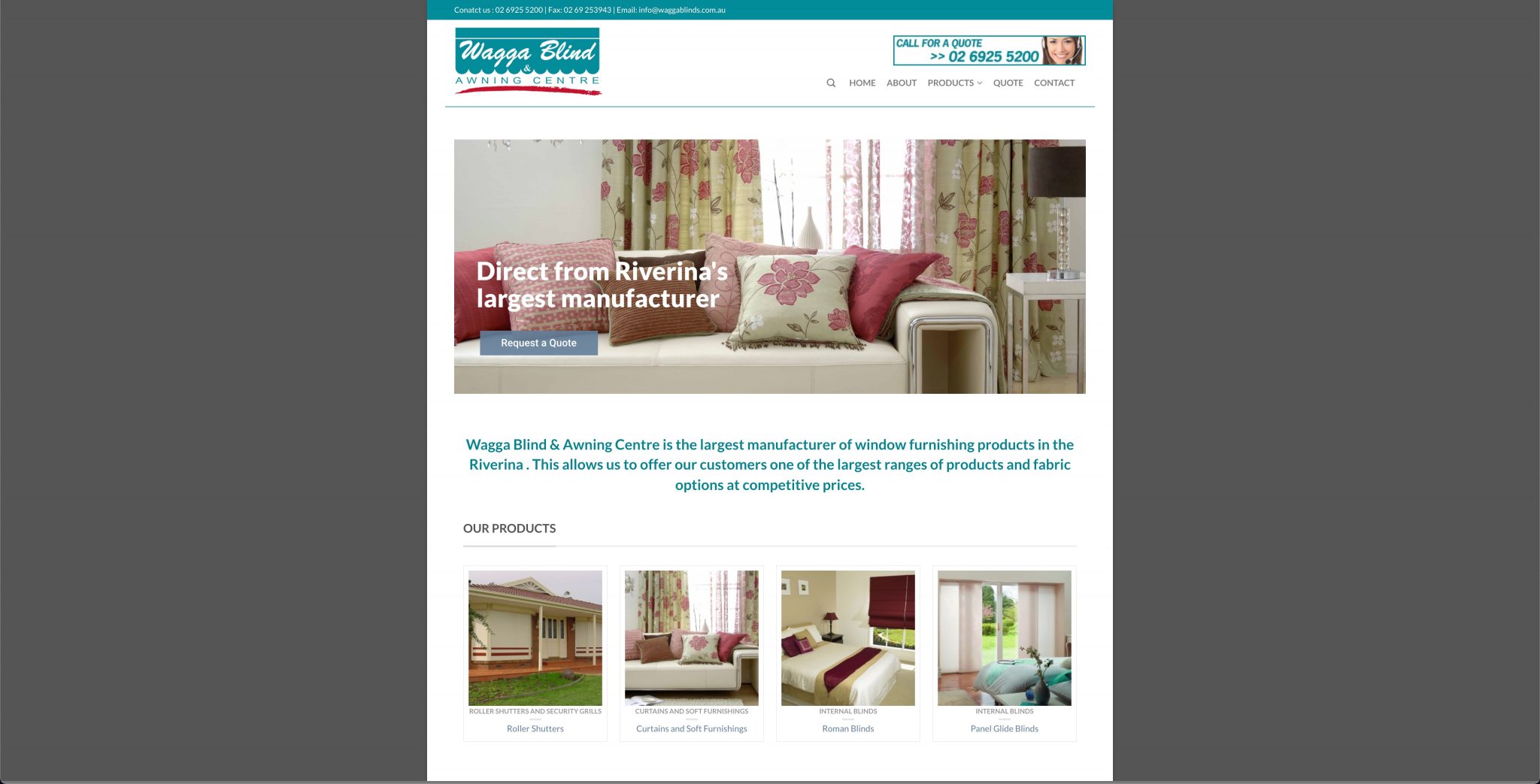 Conatct us : 02 6925 5200 | Fax: 02 69 253943 | Email: info@waggablinds.com.au

Wagga Blind & AWNING CENTRE

CALL FOR A QUOTE >> 02 6925 5200

HOME ABOUT PRODUCTS QUOTE CONTACT

Direct from Riverina's largest manufacturer

Request a Quote

Wagga Blind & Awning Centre is the largest manufacturer of window furnishing products in the Riverina . This allows us to offer our customers one of the largest ranges of products and fabric options at competitive prices.

OUR PRODUCTS

ROLLER SHUTTERS AND SECURITY GRILLS
Roller Shutters

CURTAINS AND SOFT FURNISHINGS
Curtains and Soft Furnishings

INTERNAL BLINDS
Roman Blinds

INTERNAL BLINDS
Panel Glide Blinds